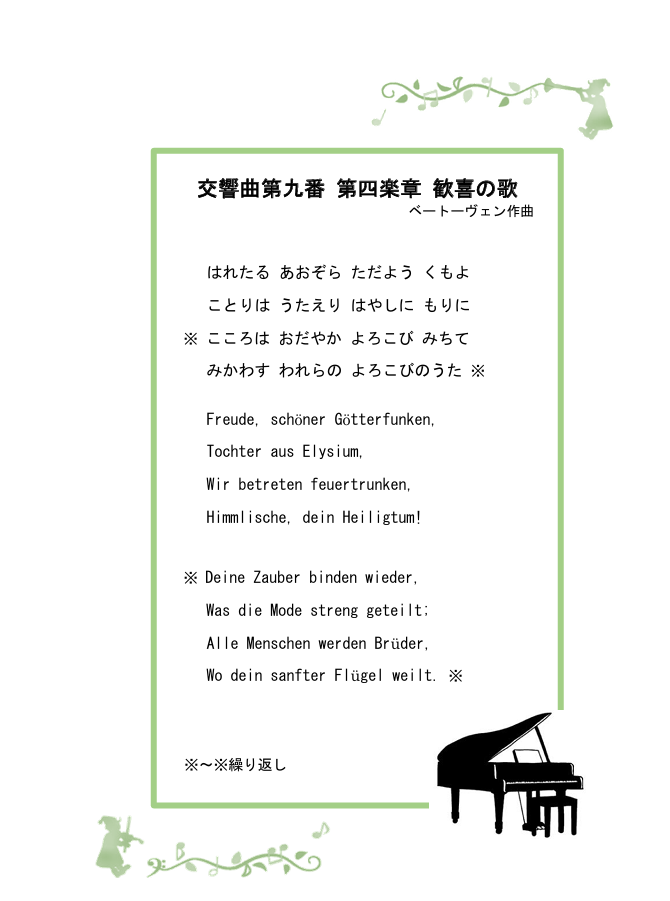 交響曲第九番 第四楽章 歓喜の歌
ベートーヴェン作曲

はれたる あおぞら ただよう くもよ
ことりは うたえり はやしに もりに
※ こころは おだやか よろこび みちて
みかわす われらの よろこびのうた ※

Freude, schöner Götterfunken,
Tochter aus Elysium,
Wir betreten feuertrunken,
Himmlische, dein Heiligtum!

※ Deine Zauber binden wieder,
Was die Mode streng geteilt;
Alle Menschen werden Brüder,
Wo dein sanfter Flügel weilt. ※

※～※繰り返し